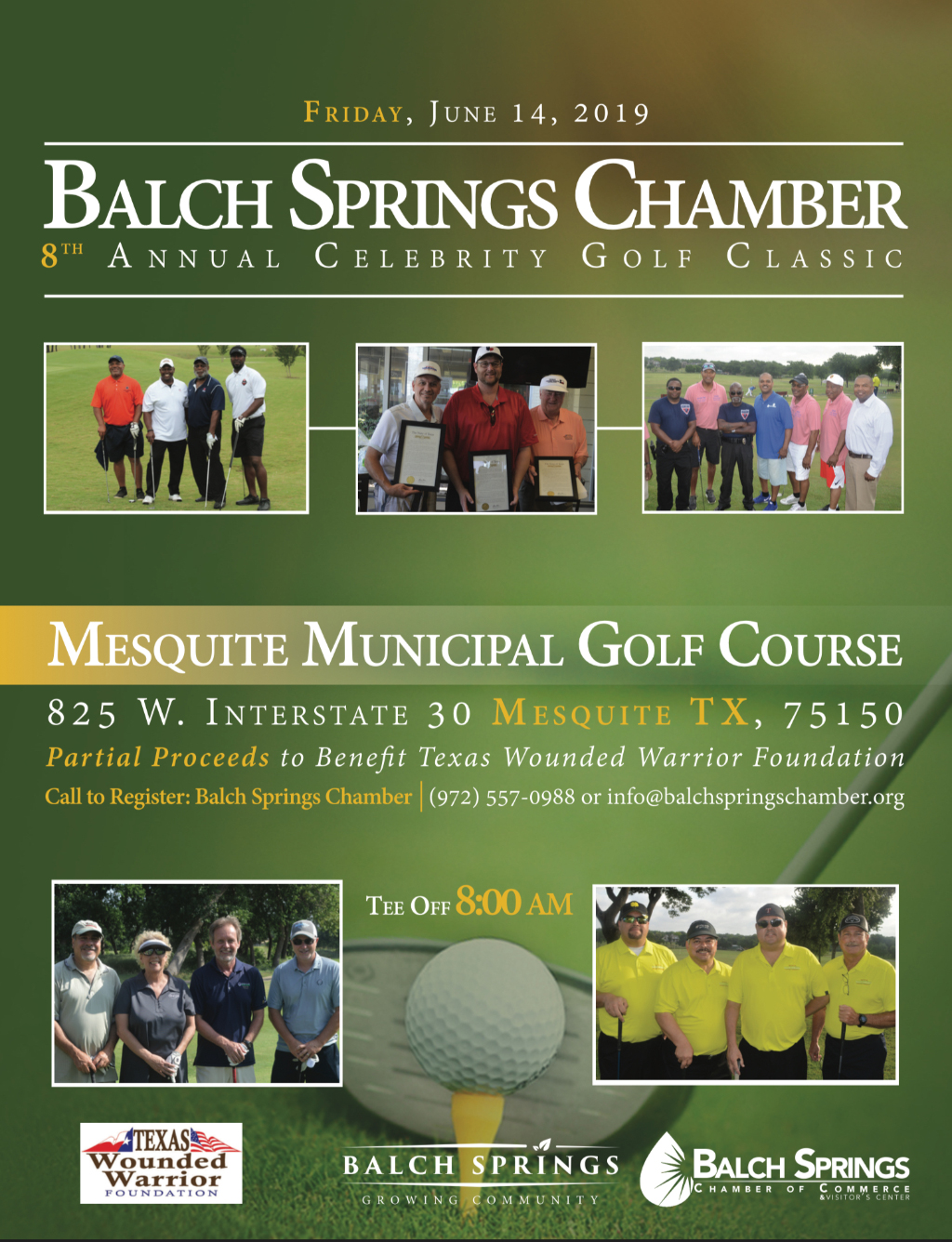 FRIDAY, JUNE 14, 2019

BALCH SPRINGS CHAMBER

8TH ANNUAL CELEBRITY GOLF CLASSIC

MESQUITE MUNICIPAL GOLF COURSE

825 W. INTERSTATE 30 MESQUITE TX, 75150

Partial Proceeds to Benefit Texas Wounded Warrior Foundation

Call to Register: Balch Springs Chamber | (972) 557-0988 or info@balchspringschamber.org

TEE OFF 8:00 AM

TEXAS Wounded Warrior FOUNDATION

BALCH SPRINGS GROWING COMMUNITY

BALCH SPRINGS CHAMBER OF COMMERCE &VISITOR'S CENTER